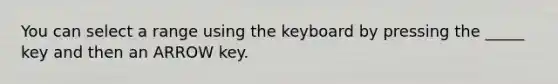 You can select a range using the keyboard by pressing the _____ key and then an ARROW key.